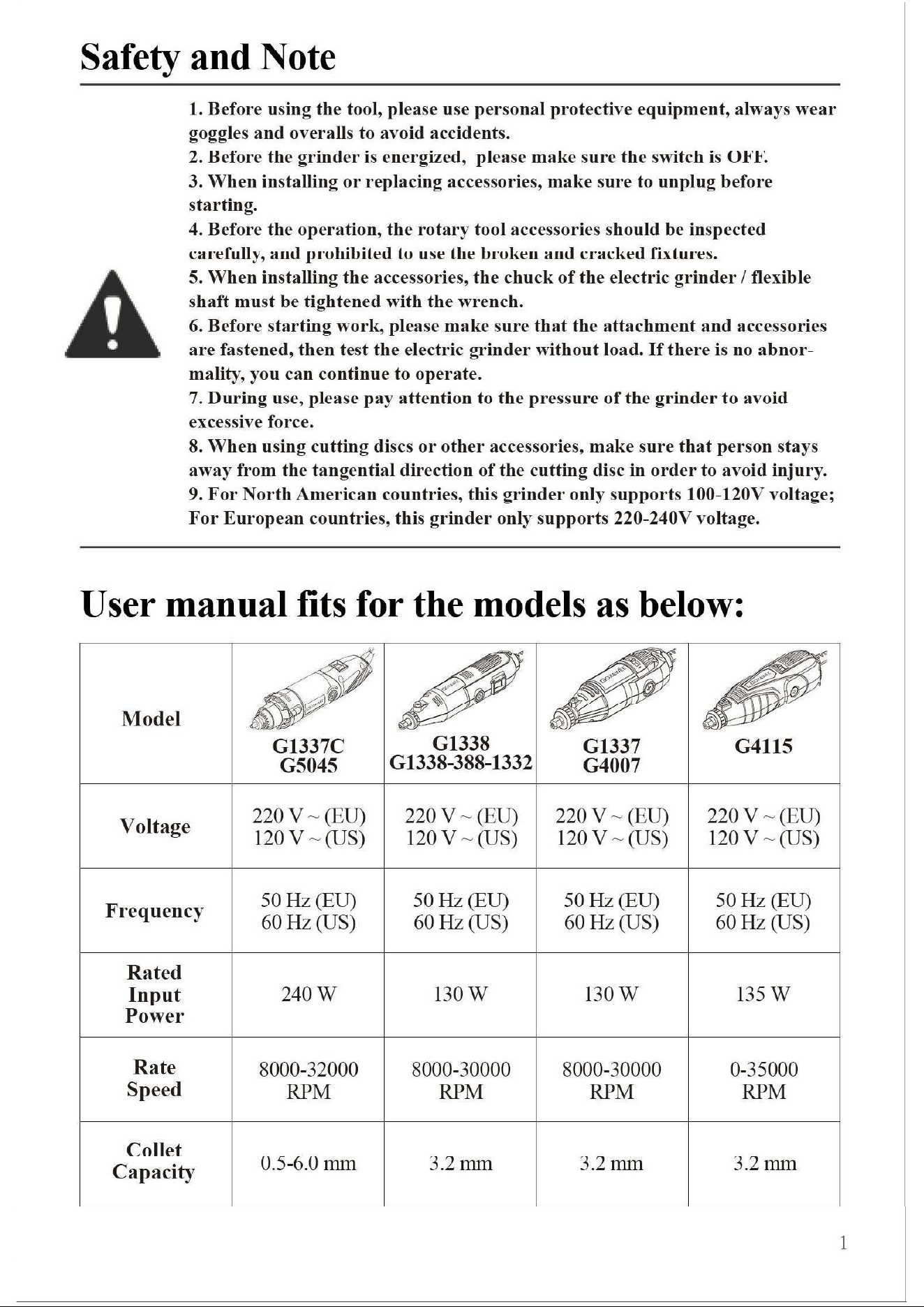 Safety and Note

1. Before using the tool, please use personal protective equipment, always wear goggles and overalls to avoid accidents.
2. Before the grinder is energized, please make sure the switch is OFF.
3. When installing or replacing accessories, make sure to unplug before starting.
4. Before the operation, the rotary tool accessories should be inspected carefully, and prohibited to use the broken and cracked fixtures.
5. When installing the accessories, the chuck of the electric grinder / flexible shaft must be tightened with the wrench.
6. Before starting work, please make sure that the attachment and accessories are fastened, then test the electric grinder without load. If there is no abnormality, you can continue to operate.
7. During use, please pay attention to the pressure of the grinder to avoid excessive force.
8. When using cutting discs or other accessories, make sure that person stays away from the tangential direction of the cutting disc in order to avoid injury.
9. For North American countries, this grinder only supports 100-120V voltage; For European countries, this grinder only supports 220-240V voltage.

User manual fits for the models as below:

| Model | G1337C G5045 | G1338 G1338-388-1332 | G1337 G4007 | G4115 |
|---|---|---|---|---|
| Voltage | 220 V ~ (EU) 120 V ~ (US) | 220 V ~ (EU) 120 V ~ (US) | 220 V ~ (EU) 120 V ~ (US) | 220 V ~ (EU) 120 V ~ (US) |
| Frequency | 50 Hz (EU) 60 Hz (US) | 50 Hz (EU) 60 Hz (US) | 50 Hz (EU) 60 Hz (US) | 50 Hz (EU) 60 Hz (US) |
| Rated Input Power | 240 W | 130 W | 130 W | 135 W |
| Rate Speed | 8000-32000 RPM | 8000-30000 RPM | 8000-30000 RPM | 0-35000 RPM |
| Collet Capacity | 0.5-6.0 mm | 3.2 mm | 3.2 mm | 3.2 mm |

1